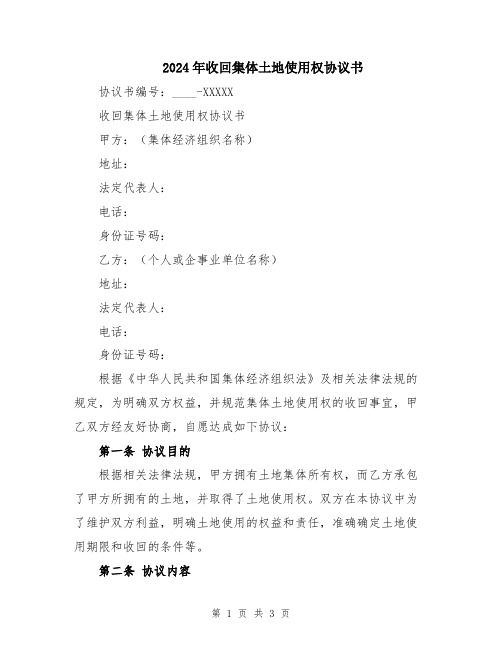 2024年收回集体土地使用权协议书

协议书编号：____-XXXXX

收回集体土地使用权协议书

甲方：（集体经济组织名称）

地址：

法定代表人：

电话：

身份证号码：

乙方：（个人或企事业单位名称）

地址：

法定代表人：

电话：

身份证号码：

根据《中华人民共和国集体经济组织法》及相关法律法规的规定，为明确双方权益，并规范集体土地使用权的收回事宜，甲乙双方经友好协商，自愿达成如下协议：

第一条 协议目的

根据相关法律法规，甲方拥有土地集体所有权，而乙方承包了甲方所拥有的土地，并取得了土地使用权。双方在本协议中为了维护双方利益，明确土地使用的权益和责任，准确确定土地使用期限和收回的条件等。

第二条 协议内容

第 1 页 共 3 页